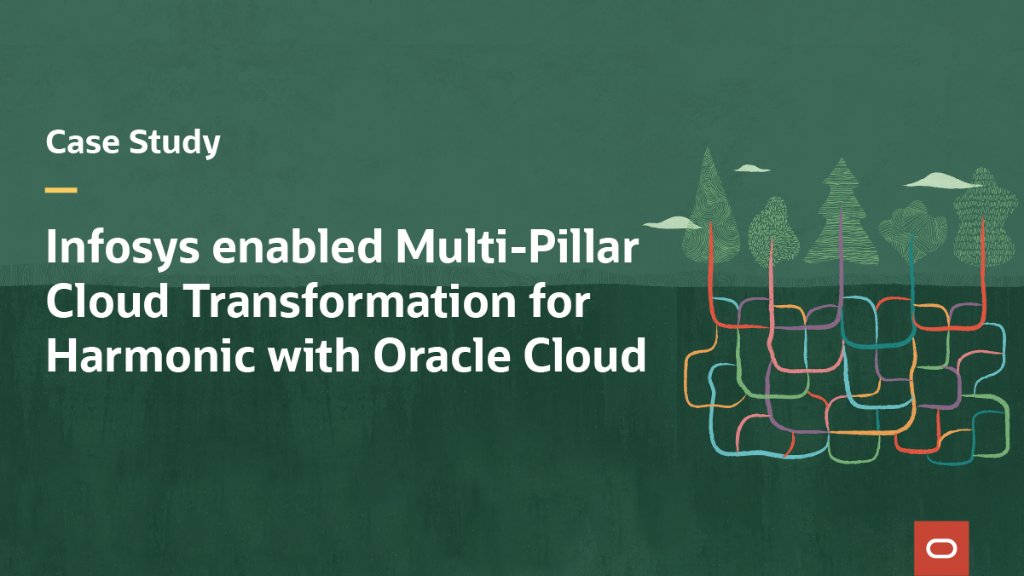 Case Study

Infosys enabled Multi-Pillar Cloud Transformation for Harmonic with Oracle Cloud